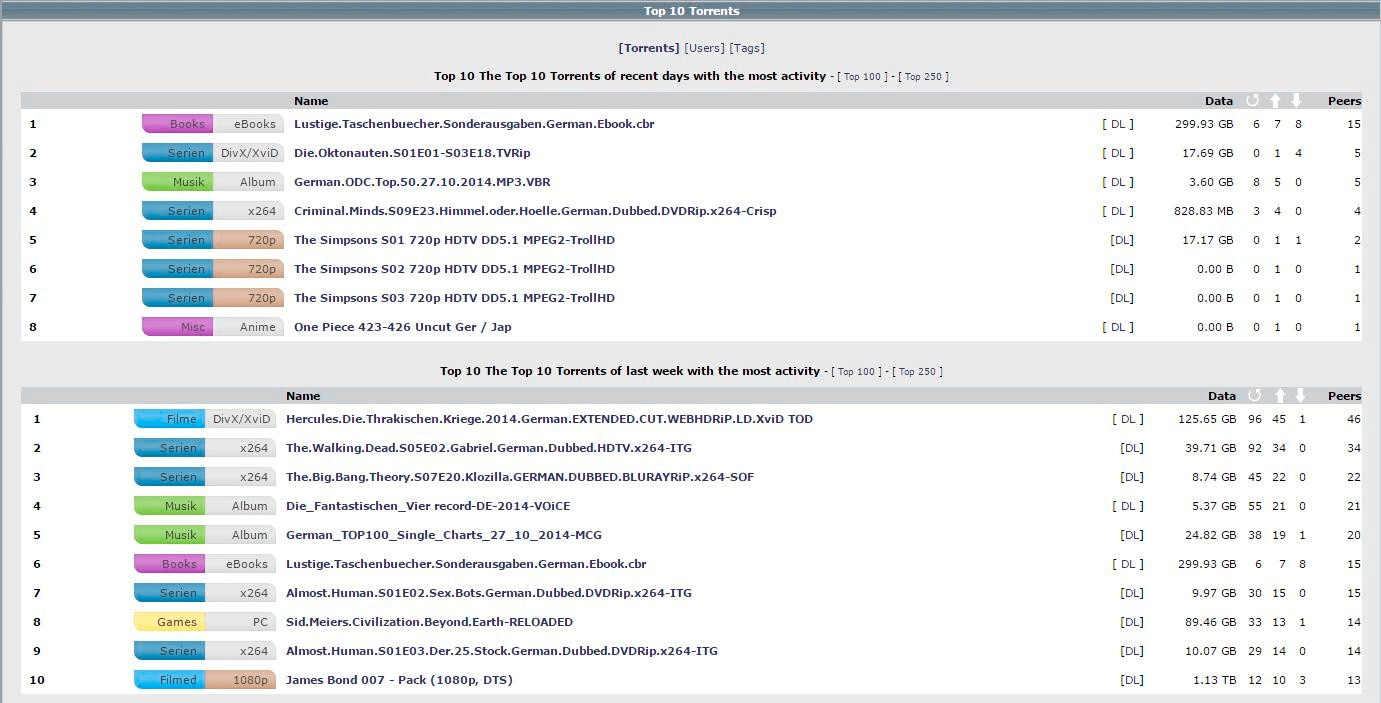 Top 10 Torrents

[Torrents] [Users] [Tags]

Top 10 The Top 10 Torrents of recent days with the most activity - [ Top 100 ] - [ Top 250 ]

| | | | Name | | Data | | | | Peers |
|---|---|---|---|---|---|---|---|---|---|
| 1 | Books | eBooks | Lustige.Taschenbuecher.Sonderausgaben.German.Ebook.cbr | [ DL ] | 299.93 GB | 6 | 7 | 8 | 15 |
| 2 | Serien | DivX/XviD | Die.Oktonauten.S01E01-S03E18.TVRip | [ DL ] | 17.69 GB | 0 | 1 | 4 | 5 |
| 3 | Musik | Album | German.ODC.Top.50.27.10.2014.MP3.VBR | [ DL ] | 3.60 GB | 8 | 5 | 0 | 5 |
| 4 | Serien | x264 | Criminal.Minds.S09E23.Himmel.oder.Hoelle.German.Dubbed.DVDRip.x264-Crisp | [ DL ] | 828.83 MB | 3 | 4 | 0 | 4 |
| 5 | Serien | 720p | The Simpsons S01 720p HDTV DD5.1 MPEG2-TrollHD | [DL] | 17.17 GB | 0 | 1 | 1 | 2 |
| 6 | Serien | 720p | The Simpsons S02 720p HDTV DD5.1 MPEG2-TrollHD | [DL] | 0.00 B | 0 | 1 | 0 | 1 |
| 7 | Serien | 720p | The Simpsons S03 720p HDTV DD5.1 MPEG2-TrollHD | [DL] | 0.00 B | 0 | 1 | 0 | 1 |
| 8 | Misc | Anime | One Piece 423-426 Uncut Ger / Jap | [ DL ] | 0.00 B | 0 | 1 | 0 | 1 |

Top 10 The Top 10 Torrents of last week with the most activity - [ Top 100 ] - [ Top 250 ]

| | | | Name | | Data | | | | Peers |
|---|---|---|---|---|---|---|---|---|---|
| 1 | Filme | DivX/XviD | Hercules.Die.Thrakischen.Kriege.2014.German.EXTENDED.CUT.WEBHDRiP.LD.XviD TOD | [ DL ] | 125.65 GB | 96 | 45 | 1 | 46 |
| 2 | Serien | x264 | The.Walking.Dead.S05E02.Gabriel.German.Dubbed.HDTV.x264-ITG | [DL] | 39.71 GB | 92 | 34 | 0 | 34 |
| 3 | Serien | x264 | The.Big.Bang.Theory.S07E20.Klozilla.GERMAN.DUBBED.BLURAYRiP.x264-SOF | [DL] | 8.74 GB | 45 | 22 | 0 | 22 |
| 4 | Musik | Album | Die_Fantastischen_Vier record-DE-2014-VOiCE | [ DL ] | 5.37 GB | 55 | 21 | 0 | 21 |
| 5 | Musik | Album | German_TOP100_Single_Charts_27_10_2014-MCG | [DL] | 24.82 GB | 38 | 19 | 1 | 20 |
| 6 | Books | eBooks | Lustige.Taschenbuecher.Sonderausgaben.German.Ebook.cbr | [ DL ] | 299.93 GB | 6 | 7 | 8 | 15 |
| 7 | Serien | x264 | Almost.Human.S01E02.Sex.Bots.German.Dubbed.DVDRip.x264-ITG | [DL] | 9.97 GB | 30 | 15 | 0 | 15 |
| 8 | Games | PC | Sid.Meiers.Civilization.Beyond.Earth-RELOADED | [DL] | 89.46 GB | 33 | 13 | 1 | 14 |
| 9 | Serien | x264 | Almost.Human.S01E03.Der.25.Stock.German.Dubbed.DVDRip.x264-ITG | [DL] | 10.07 GB | 29 | 14 | 0 | 14 |
| 10 | Filmed | 1080p | James Bond 007 - Pack (1080p, DTS) | [DL] | 1.13 TB | 12 | 10 | 3 | 13 |